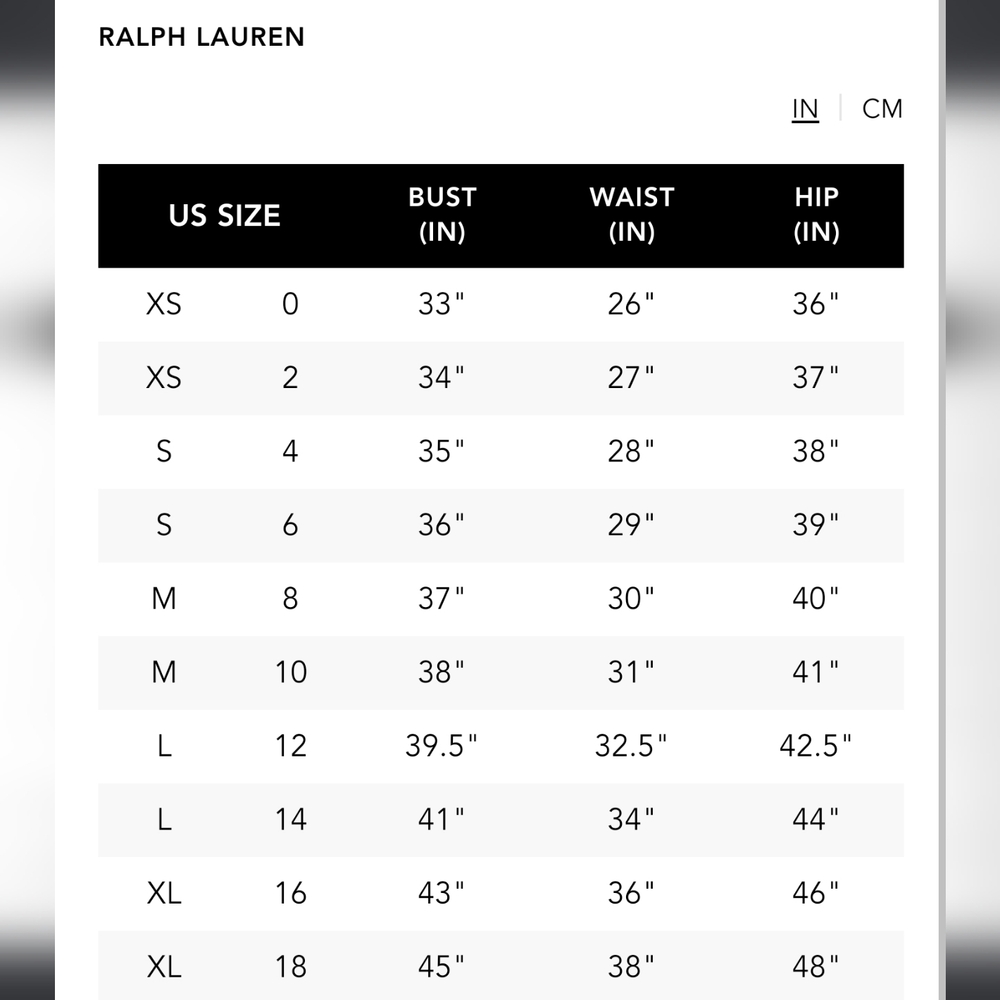 RALPH LAUREN

IN | CM

| US SIZE | | BUST (IN) | WAIST (IN) | HIP (IN) |
|---|---|---|---|---|
| XS | 0 | 33" | 26" | 36" |
| XS | 2 | 34" | 27" | 37" |
| S | 4 | 35" | 28" | 38" |
| S | 6 | 36" | 29" | 39" |
| M | 8 | 37" | 30" | 40" |
| M | 10 | 38" | 31" | 41" |
| L | 12 | 39.5" | 32.5" | 42.5" |
| L | 14 | 41" | 34" | 44" |
| XL | 16 | 43" | 36" | 46" |
| XL | 18 | 45" | 38" | 48" |